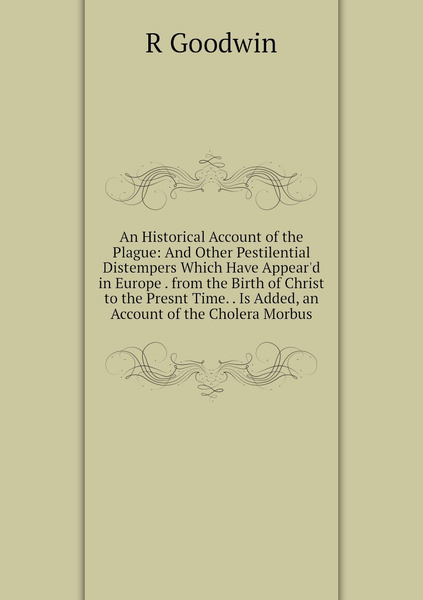 R Goodwin

An Historical Account of the Plague: And Other Pestilential Distempers Which Have Appear'd in Europe . from the Birth of Christ to the Presnt Time. . Is Added, an Account of the Cholera Morbus